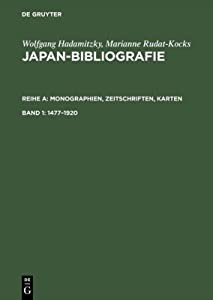 DE GRUYTER

Wolfgang Hadamitzky, Marianne Rudat-Kocks
JAPAN-BIBLIOGRAFIE

REIHE A: MONOGRAPHIEN, ZEITSCHRIFTEN, KARTEN

BAND 1: 1477–1920

DE
G